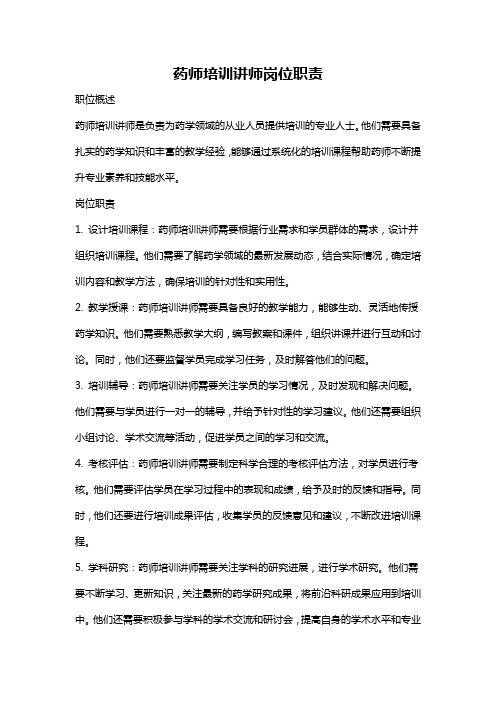 药师培训讲师岗位职责

职位概述

药师培训讲师是负责为药学领域的从业人员提供培训的专业人士。他们需要具备扎实的药学知识和丰富的教学经验，能够通过系统化的培训课程帮助药师不断提升专业素养和技能水平。

岗位职责

1. 设计培训课程：药师培训讲师需要根据行业需求和学员群体的需求，设计并组织培训课程。他们需要了解药学领域的最新发展动态，结合实际情况，确定培训内容和教学方法，确保培训的针对性和实用性。

2. 教学授课：药师培训讲师需要具备良好的教学能力，能够生动、灵活地传授药学知识。他们需要熟悉教学大纲，编写教案和课件，组织讲课并进行互动和讨论。同时，他们还要监督学员完成学习任务，及时解答他们的问题。

3. 培训辅导：药师培训讲师需要关注学员的学习情况，及时发现和解决问题。他们需要与学员进行一对一的辅导，并给予针对性的学习建议。他们还需要组织小组讨论、学术交流等活动，促进学员之间的学习和交流。

4. 考核评估：药师培训讲师需要制定科学合理的考核评估方法，对学员进行考核。他们需要评估学员在学习过程中的表现和成绩，给予及时的反馈和指导。同时，他们还要进行培训成果评估，收集学员的反馈意见和建议，不断改进培训课程。

5. 学科研究：药师培训讲师需要关注学科的研究进展，进行学术研究。他们需要不断学习、更新知识，关注最新的药学研究成果，将前沿科研成果应用到培训中。他们还需要积极参与学科的学术交流和研讨会，提高自身的学术水平和专业